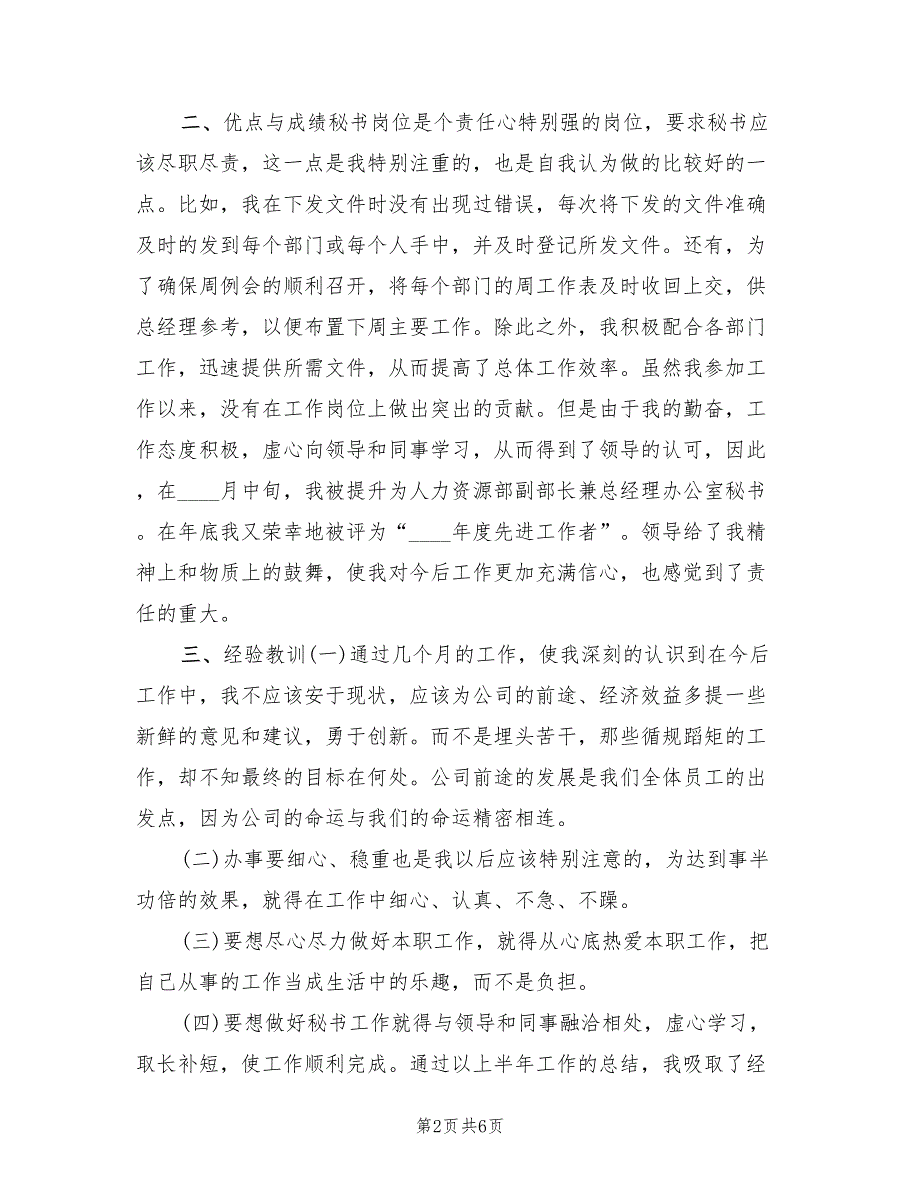 二、优点与成绩秘书岗位是个责任心特别强的岗位，要求秘书应该尽职尽责，这一点是我特别注重的，也是自我认为做的比较好的一点。比如，我在下发文件时没有出现过错误，每次将下发的文件准确及时的发到每个部门或每个人手中，并及时登记所发文件。还有，为了确保周例会的顺利召开，将每个部门的周工作表及时收回上交，供总经理参考，以便布置下周主要工作。除此之外，我积极配合各部门工作，迅速提供所需文件，从而提高了总体工作效率。虽然我参加工作以来，没有在工作岗位上做出突出的贡献。但是由于我的勤奋，工作态度积极，虚心向领导和同事学习，从而得到了领导的认可，因此，在____月中旬，我被提升为人力资源部副部长兼总经理办公室秘书。在年底我又荣幸地被评为“____年度先进工作者”。领导给了我精神上和物质上的鼓舞，使我对今后工作更加充满信心，也感觉到了责任的重大。

三、经验教训(一)通过几个月的工作，使我深刻的认识到在今后工作中，我不应该安于现状，应该为公司的前途、经济效益多提一些新鲜的意见和建议，勇于创新。而不是埋头苦干，那些循规蹈矩的工作，却不知最终的目标在何处。公司前途的发展是我们全体员工的出发点，因为公司的命运与我们的命运精密相连。

(二)办事要细心、稳重也是我以后应该特别注意的，为达到事半功倍的效果，就得在工作中细心、认真、不急、不躁。

(三)要想尽心尽力做好本职工作，就得从心底热爱本职工作，把自己从事的工作当成生活中的乐趣，而不是负担。

(四)要想做好秘书工作就得与领导和同事融洽相处，虚心学习，取长补短，使工作顺利完成。通过以上半年工作的总结，我吸取了经

第2页 共6页